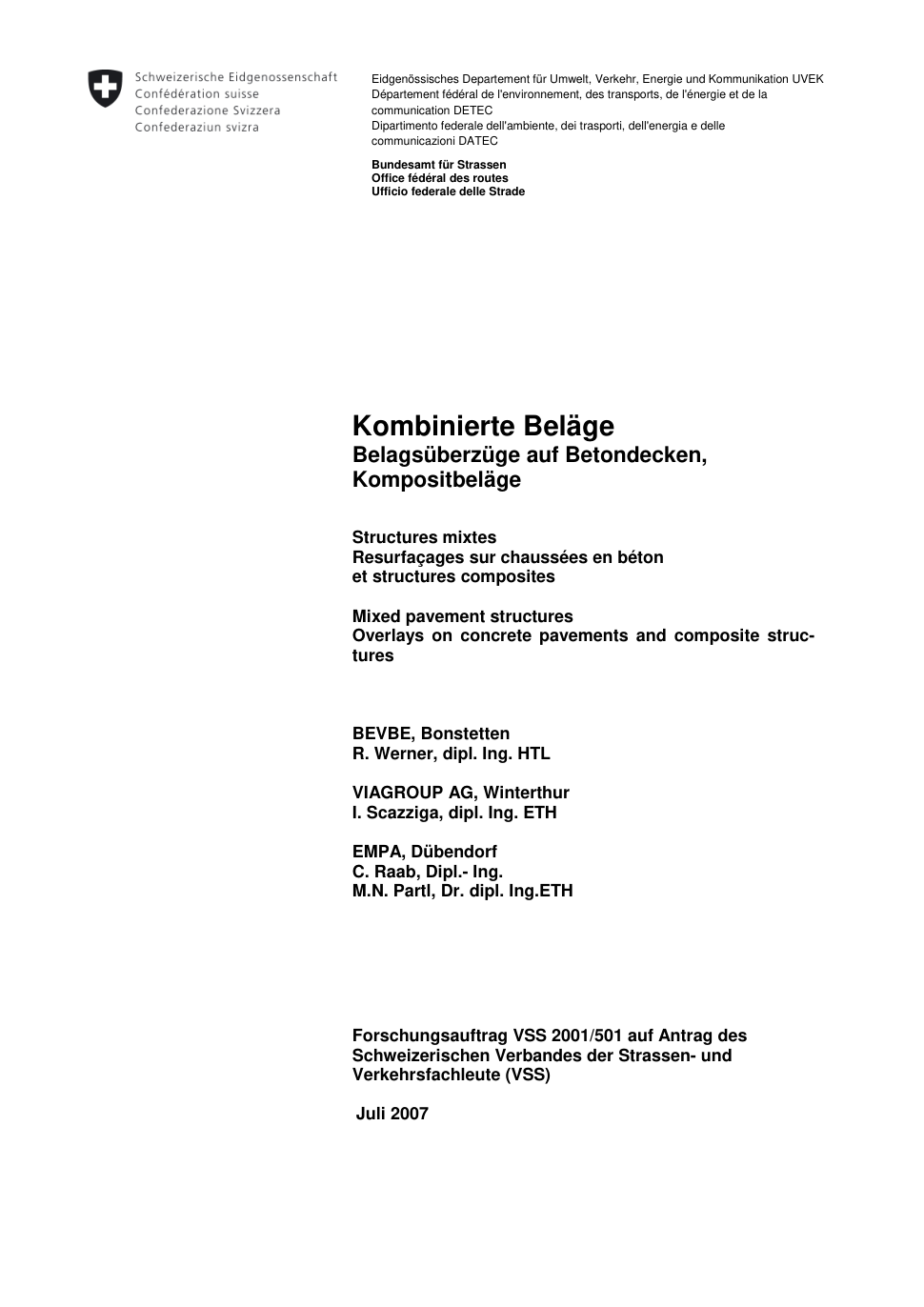 Schweizerische Eidgenossenschaft
Confédération suisse
Confederazione Svizzera
Confederaziun svizra

Eidgenössisches Departement für Umwelt, Verkehr, Energie und Kommunikation UVEK
Département fédéral de l'environnement, des transports, de l'énergie et de la communication DETEC
Dipartimento federale dell'ambiente, dei trasporti, dell'energia e delle communicazioni DATEC

Bundesamt für Strassen
Office fédéral des routes
Ufficio federale delle Strade

Kombinierte Beläge
Belagsüberzüge auf Betondecken, Kompositbeläge

Structures mixtes
Resurfaçages sur chaussées en béton et structures composites

Mixed pavement structures
Overlays on concrete pavements and composite structures

BEVBE, Bonstetten
R. Werner, dipl. Ing. HTL

VIAGROUP AG, Winterthur
I. Scazziga, dipl. Ing. ETH

EMPA, Dübendorf
C. Raab, Dipl.- Ing.
M.N. Partl, Dr. dipl. Ing.ETH

Forschungsauftrag VSS 2001/501 auf Antrag des Schweizerischen Verbandes der Strassen- und Verkehrsfachleute (VSS)

Juli 2007